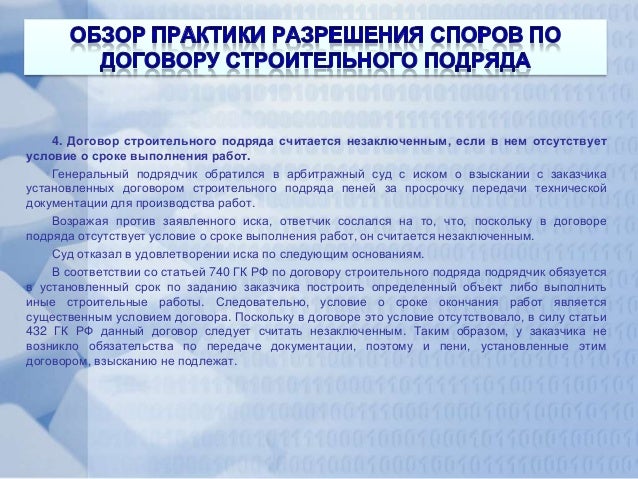 ОБЗОР ПРАКТИКИ РАЗРЕШЕНИЯ СПОРОВ ПО ДОГОВОРУ СТРОИТЕЛЬНОГО ПОДРЯДА

4. Договор строительного подряда считается незаключенным, если в нем отсутствует условие о сроке выполнения работ.

Генеральный подрядчик обратился в арбитражный суд с иском о взыскании с заказчика установленных договором строительного подряда пеней за просрочку передачи технической документации для производства работ.

Возражая против заявленного иска, ответчик сослался на то, что, поскольку в договоре подряда отсутствует условие о сроке выполнения работ, он считается незаключенным.

Суд отказал в удовлетворении иска по следующим основаниям.

В соответствии со статьей 740 ГК РФ по договору строительного подряда подрядчик обязуется в установленный срок по заданию заказчика построить определенный объект либо выполнить иные строительные работы. Следовательно, условие о сроке окончания работ является существенным условием договора. Поскольку в договоре это условие отсутствовало, в силу статьи 432 ГК РФ данный договор следует считать незаключенным. Таким образом, у заказчика не возникло обязательства по передаче документации, поэтому и пени, установленные этим договором, взысканию не подлежат.